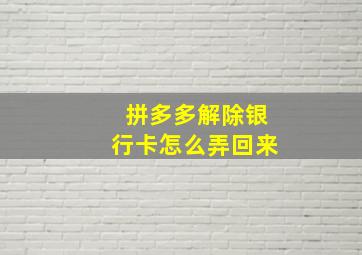 拼多多解除银行卡怎么弄回来